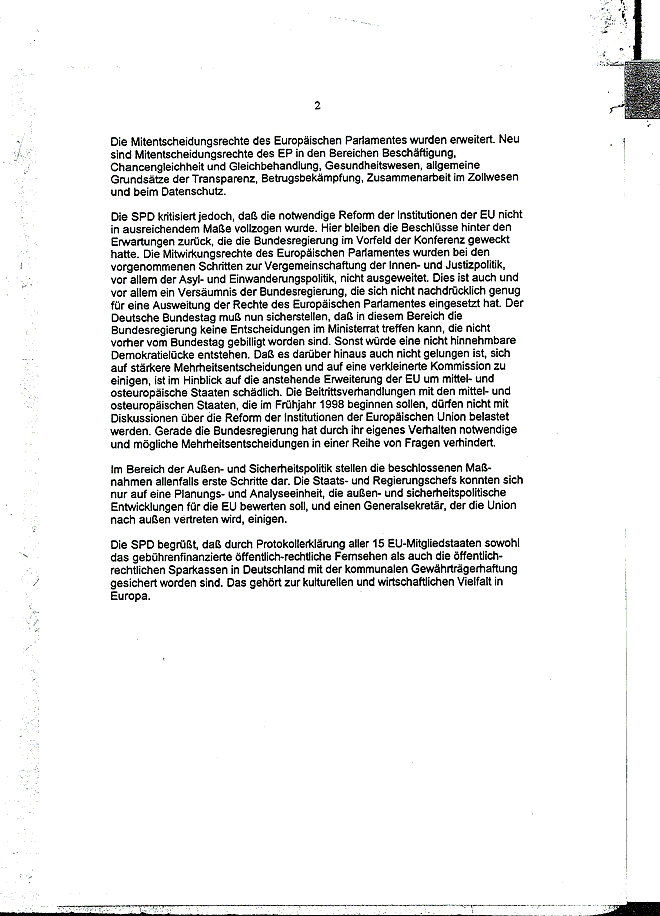 2

Die Mitentscheidungsrechte des Europäischen Parlamentes wurden erweitert. Neu sind Mitentscheidungsrechte des EP in den Bereichen Beschäftigung, Chancengleichheit und Gleichbehandlung, Gesundheitswesen, allgemeine Grundsätze der Transparenz, Betrugsbekämpfung, Zusammenarbeit im Zollwesen und beim Datenschutz.

Die SPD kritisiert jedoch, daß die notwendige Reform der Institutionen der EU nicht in ausreichendem Maße vollzogen wurde. Hier bleiben die Beschlüsse hinter den Erwartungen zurück, die die Bundesregierung im Vorfeld der Konferenz geweckt hatte. Die Mitwirkungsrechte des Europäischen Parlamentes wurden bei den vorgenommenen Schritten zur Vergemeinschaftung der Innen- und Justizpolitik, vor allem der Asyl- und Einwanderungspolitik, nicht ausgeweitet. Dies ist auch und vor allem ein Versäumnis der Bundesregierung, die sich nicht nachdrücklich genug für eine Ausweitung der Rechte des Europäischen Parlamentes eingesetzt hat. Der Deutsche Bundestag muß nun sicherstellen, daß in diesem Bereich die Bundesregierung keine Entscheidungen im Ministerrat treffen kann, die nicht vorher vom Bundestag gebilligt worden sind. Sonst würde eine nicht hinnehmbare Demokratielücke entstehen. Daß es darüber hinaus auch nicht gelungen ist, sich auf stärkere Mehrheitsentscheidungen und auf eine verkleinerte Kommission zu einigen, ist im Hinblick auf die anstehende Erweiterung der EU um mittel- und osteuropäische Staaten schädlich. Die Beitrittsverhandlungen mit den mittel- und osteuropäischen Staaten, die im Frühjahr 1998 beginnen sollen, dürfen nicht mit Diskussionen über die Reform der Institutionen der Europäischen Union belastet werden. Gerade die Bundesregierung hat durch ihr eigenes Verhalten notwendige und mögliche Mehrheitsentscheidungen in einer Reihe von Fragen verhindert.

Im Bereich der Außen- und Sicherheitspolitik stellen die beschlossenen Maßnahmen allenfalls erste Schritte dar. Die Staats- und Regierungschefs konnten sich nur auf eine Planungs- und Analyseeinheit, die außen- und sicherheitspolitische Entwicklungen für die EU bewerten soll, und einen Generalsekretär, der die Union nach außen vertreten wird, einigen.

Die SPD begrüßt, daß durch Protokollerklärung aller 15 EU-Mitgliedstaaten sowohl das gebührenfinanzierte öffentlich-rechtliche Fernsehen als auch die öffentlich-rechtlichen Sparkassen in Deutschland mit der kommunalen Gewährträgerhaftung gesichert worden sind. Das gehört zur kulturellen und wirtschaftlichen Vielfalt in Europa.